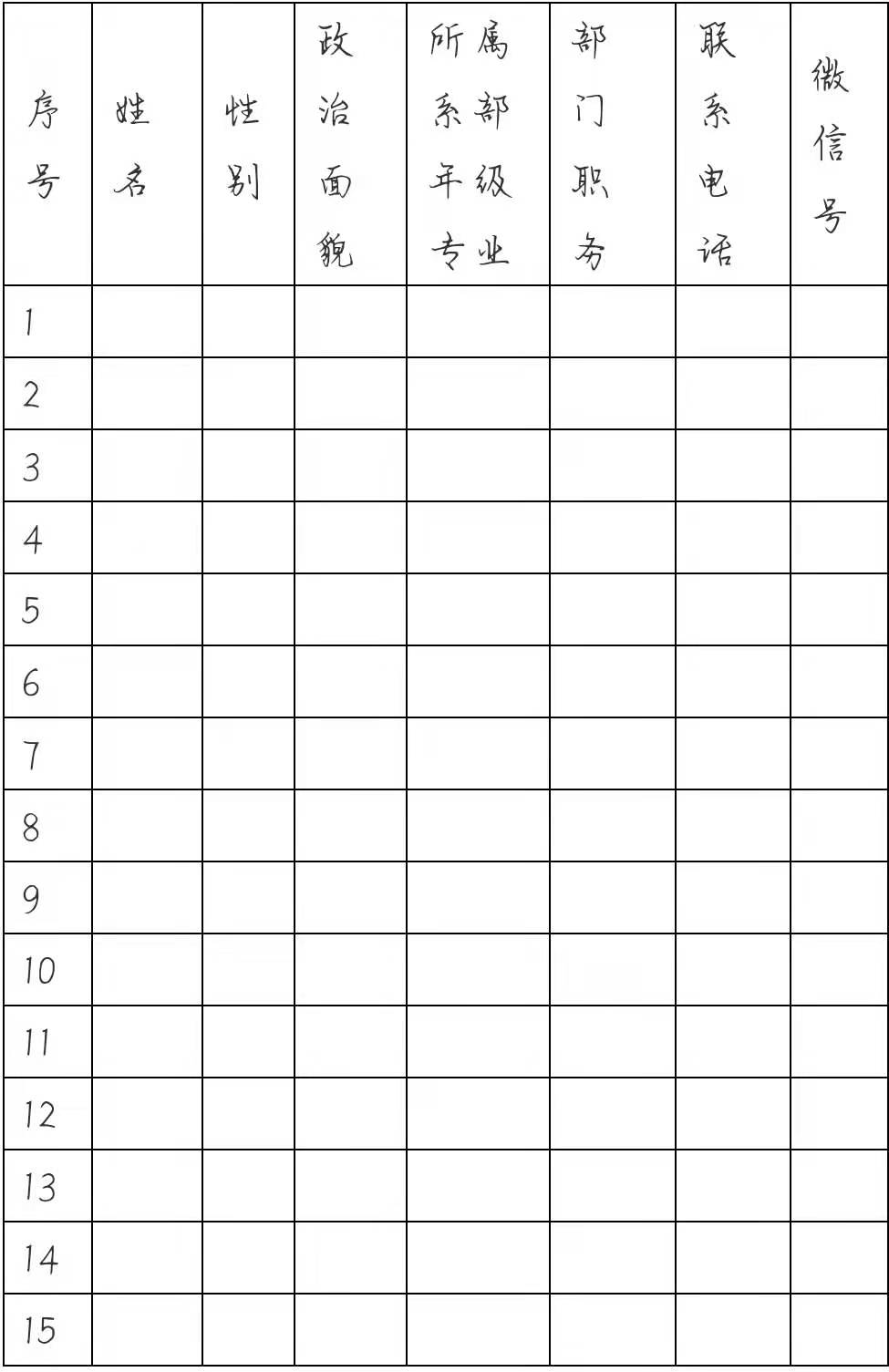 | 序号 | 姓名 | 性别 | 政治面貌 | 所属系部年级专业 | 部门职务 | 联系电话 | 微信号 |
|---|---|---|---|---|---|---|---|
| 1 | | | | | | | |
| 2 | | | | | | | |
| 3 | | | | | | | |
| 4 | | | | | | | |
| 5 | | | | | | | |
| 6 | | | | | | | |
| 7 | | | | | | | |
| 8 | | | | | | | |
| 9 | | | | | | | |
| 10 | | | | | | | |
| 11 | | | | | | | |
| 12 | | | | | | | |
| 13 | | | | | | | |
| 14 | | | | | | | |
| 15 | | | | | | | |